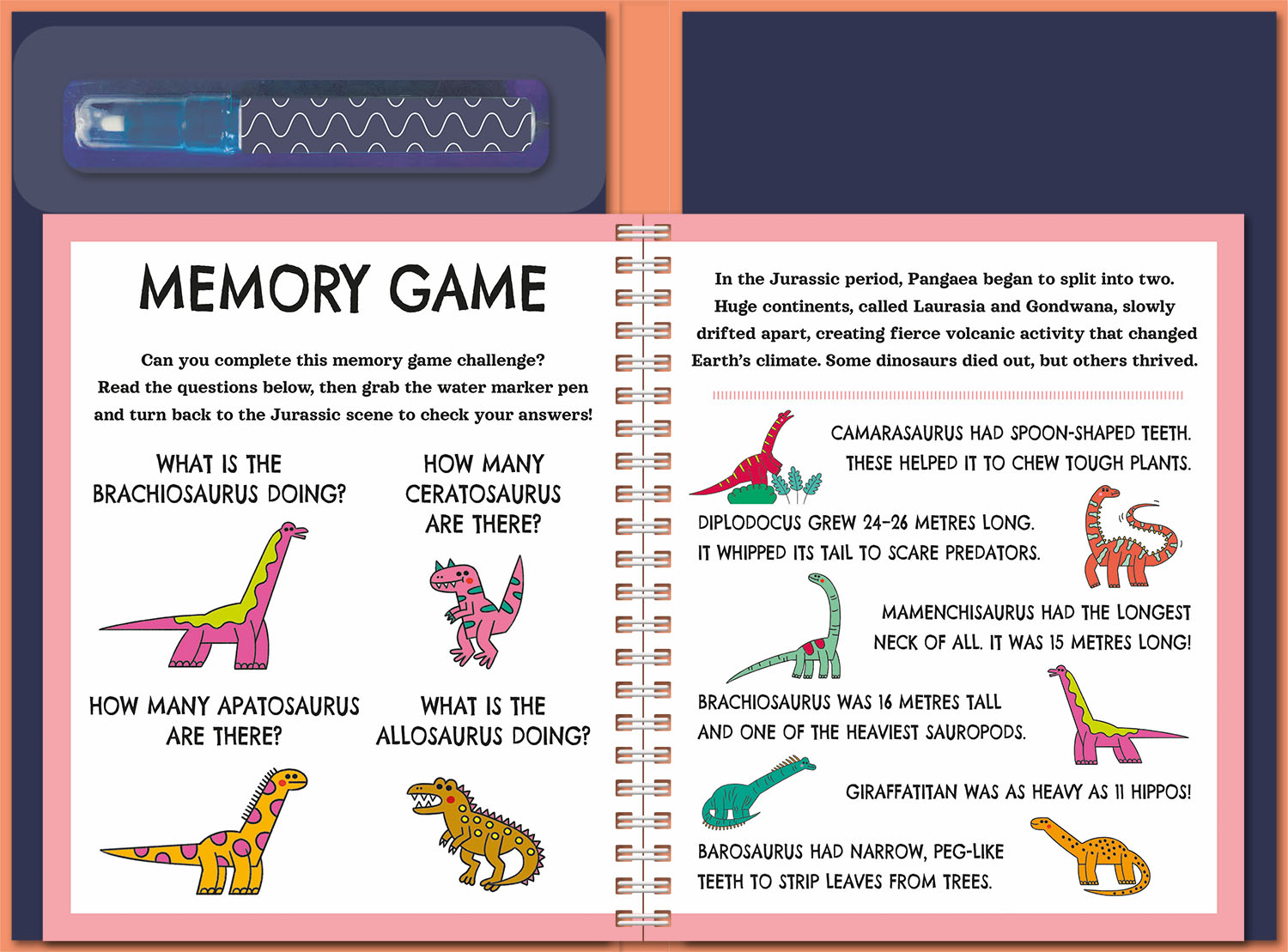 MEMORY GAME

Can you complete this memory game challenge? Read the questions below, then grab the water marker pen and turn back to the Jurassic scene to check your answers!

WHAT IS THE BRACHIOSAURUS DOING?

HOW MANY CERATOSAURUS ARE THERE?

HOW MANY APATOSAURUS ARE THERE?

WHAT IS THE ALLOSAURUS DOING?

In the Jurassic period, Pangaea began to split into two. Huge continents, called Laurasia and Gondwana, slowly drifted apart, creating fierce volcanic activity that changed Earth's climate. Some dinosaurs died out, but others thrived.

CAMARASAURUS HAD SPOON-SHAPED TEETH. THESE HELPED IT TO CHEW TOUGH PLANTS.

DIPLODOCUS GREW 24–26 METRES LONG. IT WHIPPED ITS TAIL TO SCARE PREDATORS.

MAMENCHISAURUS HAD THE LONGEST NECK OF ALL. IT WAS 15 METRES LONG!

BRACHIOSAURUS WAS 16 METRES TALL AND ONE OF THE HEAVIEST SAUROPODS.

GIRAFFATITAN WAS AS HEAVY AS 11 HIPPOS!

BAROSAURUS HAD NARROW, PEG-LIKE TEETH TO STRIP LEAVES FROM TREES.